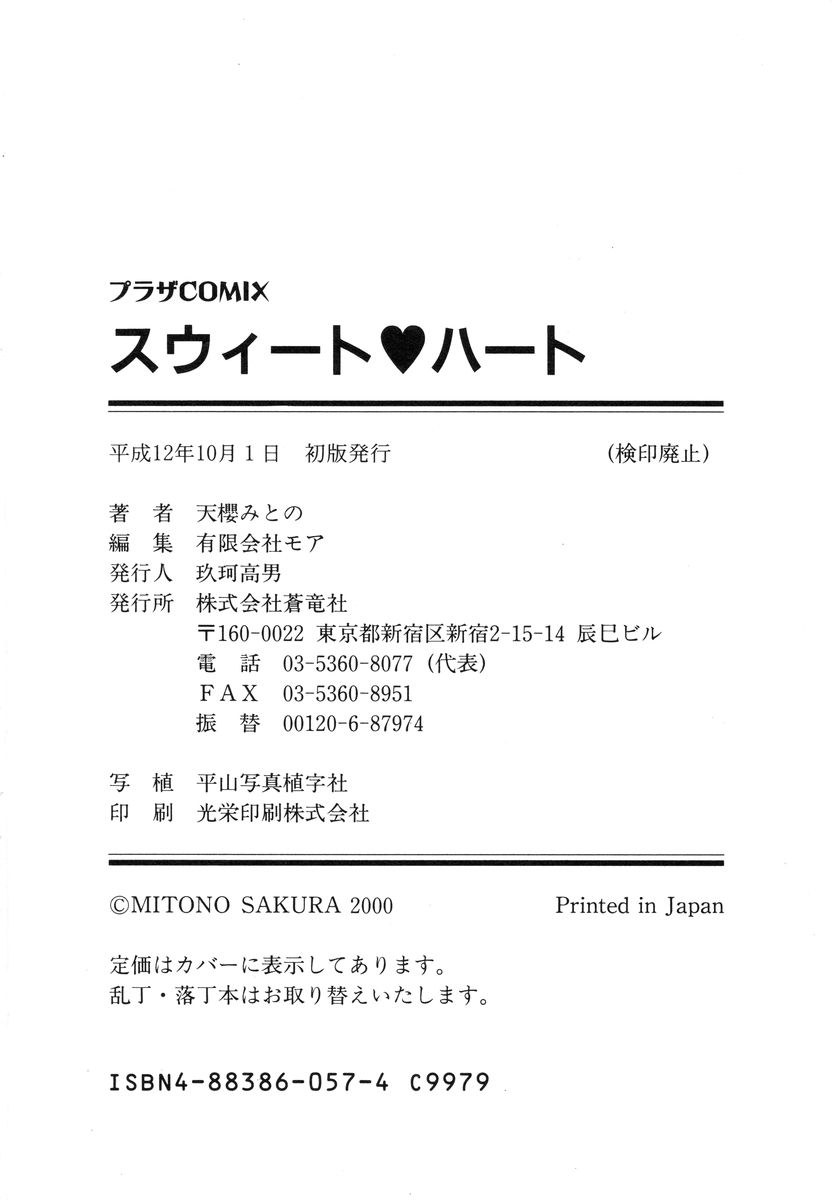 プラザCOMIX
スウィート♥ハート

平成12年10月1日　初版発行　(検印廃止)

著　者　天櫻みとの
編　集　有限会社モア
発行人　玖珂高男
発行所　株式会社蒼竜社
〒160-0022 東京都新宿区新宿2-15-14 辰巳ビル
電　話　03-5360-8077（代表）
FAX　03-5360-8951
振　替　00120-6-87974

写　植　平山写真植字社
印　刷　光栄印刷株式会社

©MITONO SAKURA 2000　Printed in Japan

定価はカバーに表示してあります。
乱丁・落丁本はお取り替えいたします。

ISBN4-88386-057-4 C9979